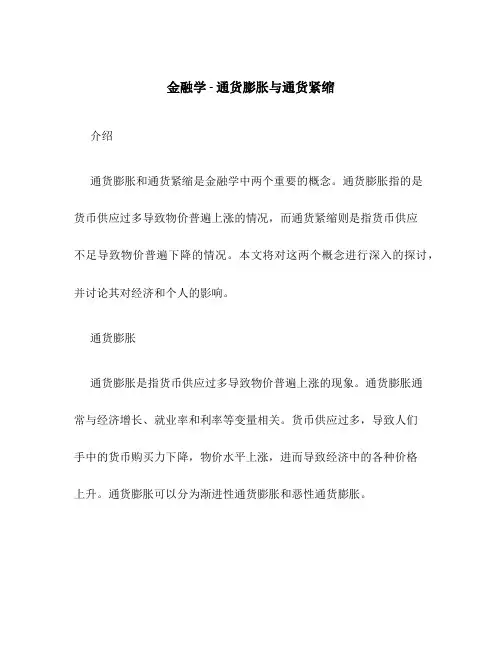 金融学 - 通货膨胀与通货紧缩

介绍

通货膨胀和通货紧缩是金融学中两个重要的概念。通货膨胀指的是货币供应过多导致物价普遍上涨的情况，而通货紧缩则是指货币供应不足导致物价普遍下降的情况。本文将对这两个概念进行深入的探讨，并讨论其对经济和个人的影响。

通货膨胀

通货膨胀是指货币供应过多导致物价普遍上涨的现象。通货膨胀通常与经济增长、就业率和利率等变量相关。货币供应过多，导致人们手中的货币购买力下降，物价水平上涨，进而导致经济中的各种价格上升。通货膨胀可以分为渐进性通货膨胀和恶性通货膨胀。